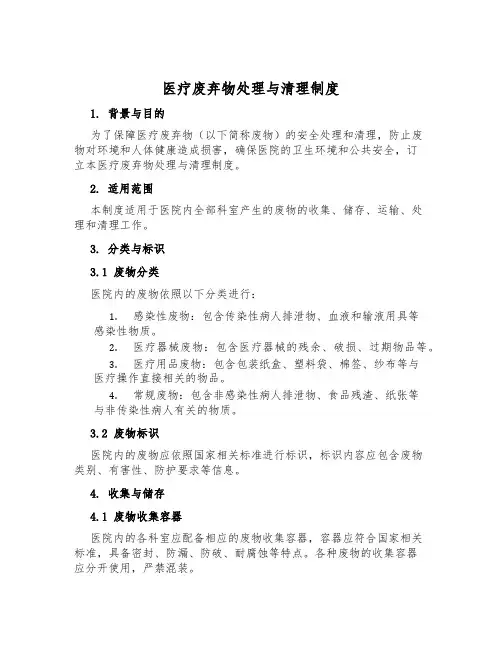 医疗废弃物处理与清理制度

1. 背景与目的

为了保障医疗废弃物（以下简称废物）的安全处理和清理，防止废物对环境和人体健康造成损害，确保医院的卫生环境和公共安全，订立本医疗废弃物处理与清理制度。

2. 适用范围

本制度适用于医院内全部科室产生的废物的收集、储存、运输、处理和清理工作。

3. 分类与标识

3.1 废物分类

医院内的废物依照以下分类进行：

1. 感染性废物：包含传染性病人排泄物、血液和输液用具等感染性物质。

2. 医疗器械废物：包含医疗器械的残余、破损、过期物品等。

3. 医疗用品废物：包含包装纸盒、塑料袋、棉签、纱布等与医疗操作直接相关的物品。

4. 常规废物：包含非感染性病人排泄物、食品残渣、纸张等与非传染性病人有关的物质。

3.2 废物标识

医院内的废物应依照国家相关标准进行标识，标识内容应包含废物类别、有害性、防护要求等信息。

4. 收集与储存

4.1 废物收集容器

医院内的各科室应配备相应的废物收集容器，容器应符合国家相关标准，具备密封、防漏、防破、耐腐蚀等特点。各种废物的收集容器应分开使用，严禁混装。